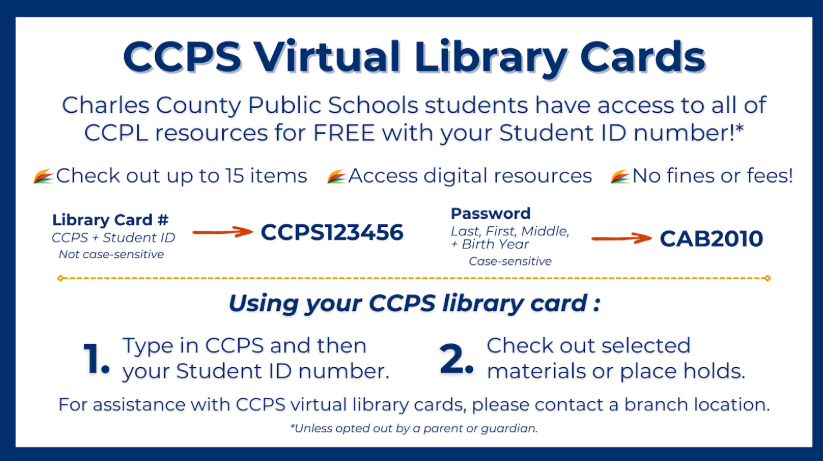 CCPS Virtual Library Cards

Charles County Public Schools students have access to all of CCPL resources for FREE with your Student ID number!*

Check out up to 15 items   Access digital resources   No fines or fees!

Library Card #
CCPS + Student ID
Not case-sensitive

CCPS123456

Password
Last, First, Middle, + Birth Year
Case-sensitive

CAB2010

Using your CCPS library card :

1. Type in CCPS and then your Student ID number.

2. Check out selected materials or place holds.

For assistance with CCPS virtual library cards, please contact a branch location.

*Unless opted out by a parent or guardian.